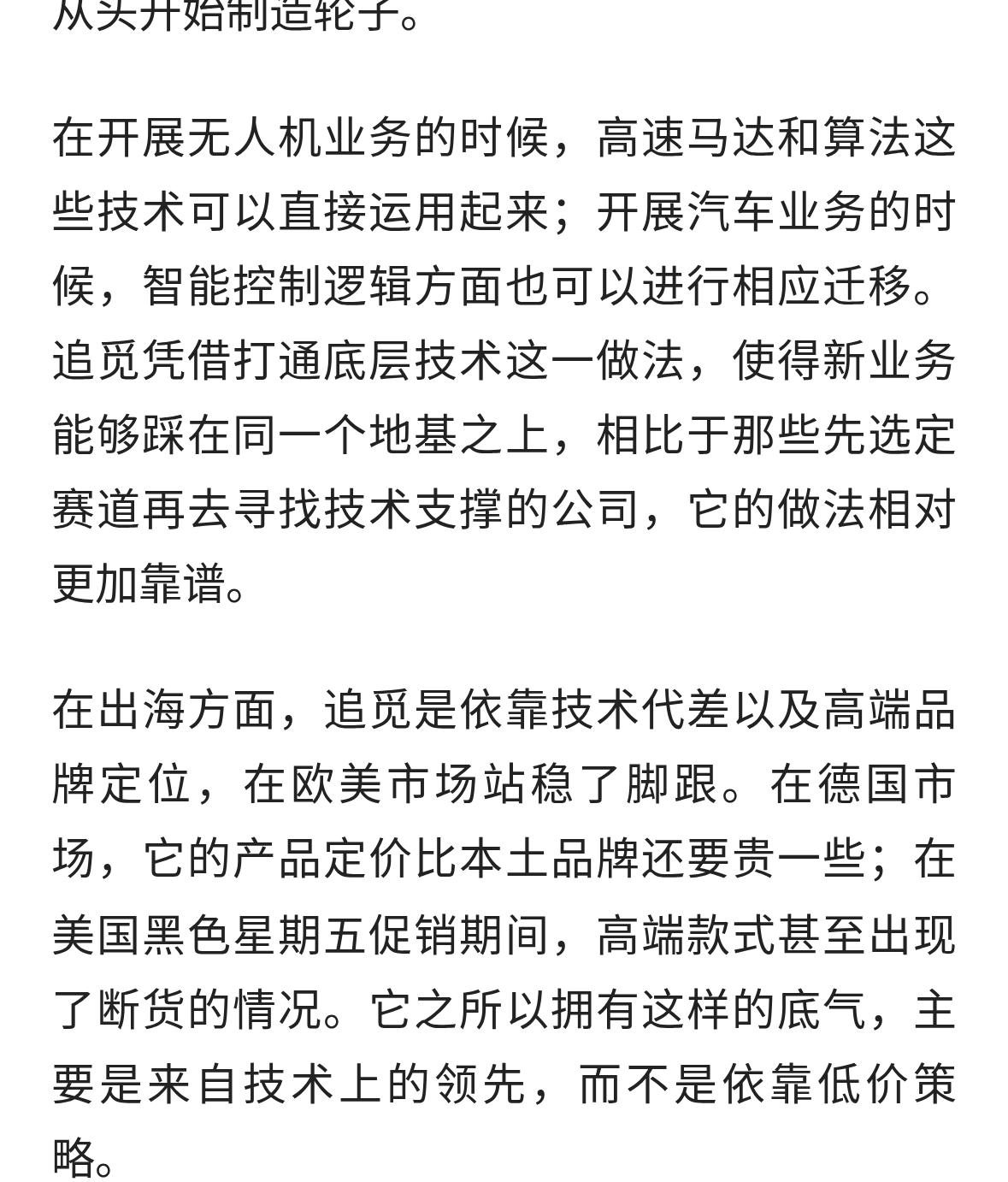 从头开始制造轮子。

在开展无人机业务的时候，高速马达和算法这些技术可以直接运用起来；开展汽车业务的时候，智能控制逻辑方面也可以进行相应迁移。追觅凭借打通底层技术这一做法，使得新业务能够踩在同一个地基之上，相比于那些先选定赛道再去寻找技术支撑的公司，它的做法相对更加靠谱。

在出海方面，追觅是依靠技术代差以及高端品牌定位，在欧美市场站稳了脚跟。在德国市场，它的产品定价比本土品牌还要贵一些；在美国黑色星期五促销期间，高端款式甚至出现了断货的情况。它之所以拥有这样的底气，主要是来自技术上的领先，而不是依靠低价策略。